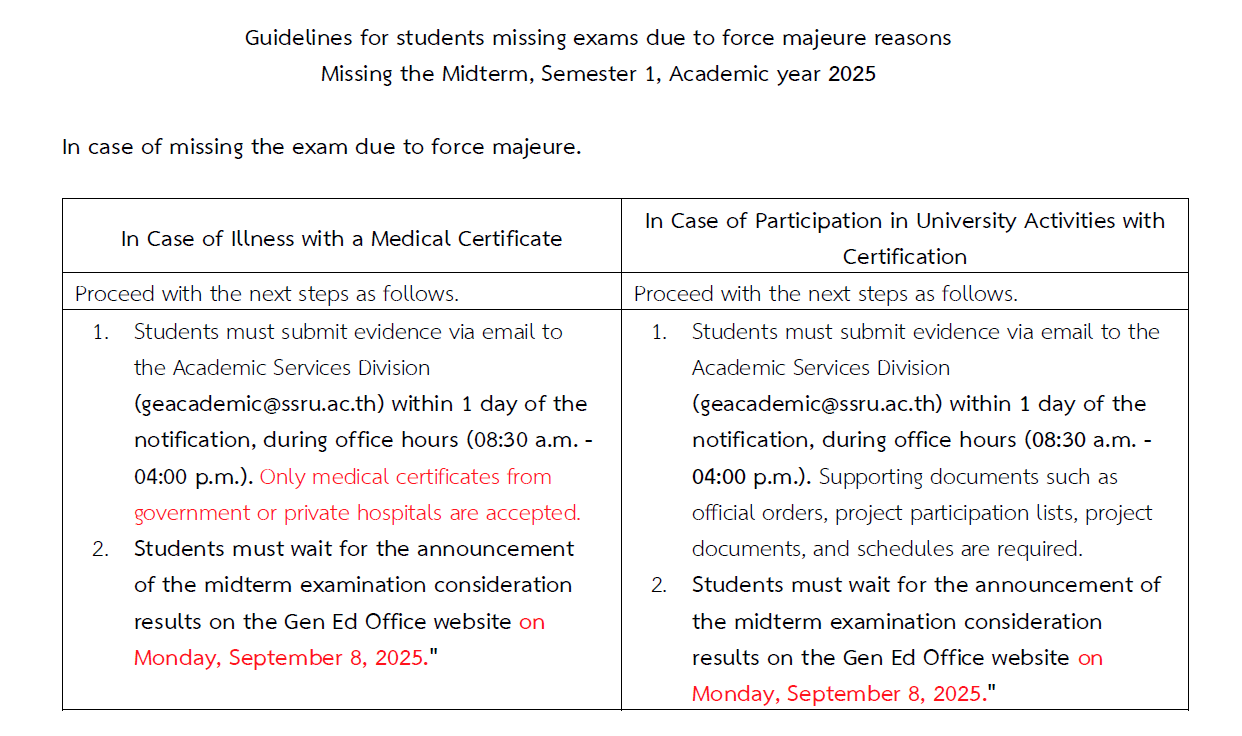 Guidelines for students missing exams due to force majeure reasons
Missing the Midterm, Semester 1, Academic year 2025

In case of missing the exam due to force majeure.

| In Case of Illness with a Medical Certificate | In Case of Participation in University Activities with Certification |
|---|---|
| Proceed with the next steps as follows. | Proceed with the next steps as follows. |
| 1. Students must submit evidence via email to the Academic Services Division (geacademic@ssru.ac.th) within 1 day of the notification, during office hours (08:30 a.m. - 04:00 p.m.). Only medical certificates from government or private hospitals are accepted. 2. Students must wait for the announcement of the midterm examination consideration results on the Gen Ed Office website on Monday, September 8, 2025." | 1. Students must submit evidence via email to the Academic Services Division (geacademic@ssru.ac.th) within 1 day of the notification, during office hours (08:30 a.m. - 04:00 p.m.). Supporting documents such as official orders, project participation lists, project documents, and schedules are required. 2. Students must wait for the announcement of the midterm examination consideration results on the Gen Ed Office website on Monday, September 8, 2025." |